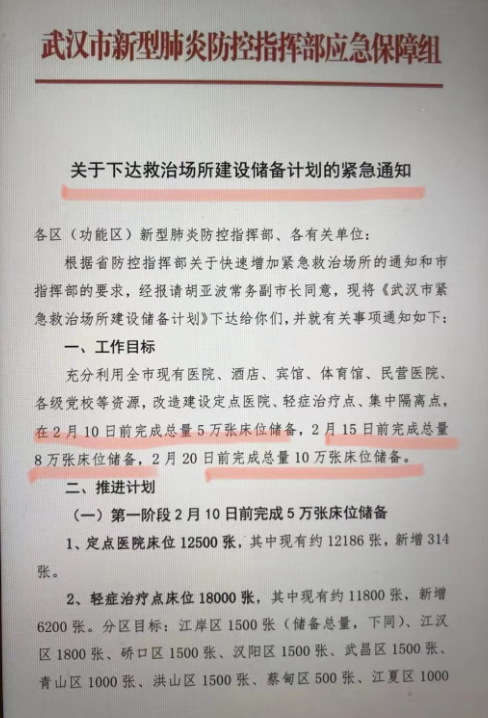 武汉市新型肺炎防控指挥部应急保障组

关于下达救治场所建设储备计划的紧急通知

各区（功能区）新型肺炎防控指挥部、各有关单位：

根据省防控指挥部关于快速增加紧急救治场所的通知和市指挥部的要求，经报请胡亚波常务副市长同意，现将《武汉市紧急救治场所建设储备计划》下达给你们，并就有关事项通知如下：

一、工作目标

充分利用全市现有医院、酒店、宾馆、体育馆、民营医院、各级党校等资源，改造建设定点医院、轻症治疗点、集中隔离点，在2月10日前完成总量5万张床位储备，2月15日前完成总量8万张床位储备，2月20日前完成总量10万张床位储备。

二、推进计划

（一）第一阶段2月10日前完成5万张床位储备

1、定点医院床位12500张，其中现有约12186张，新增314张。

2、轻症治疗点床位18000张，其中现有约11800张，新增6200张。分区目标：江岸区1500张（储备总量，下同）、江汉区1800张、硚口区1500张、汉阳区1500张、武昌区1500张、青山区1000张、洪山区1500张、蔡甸区500张、江夏区1000